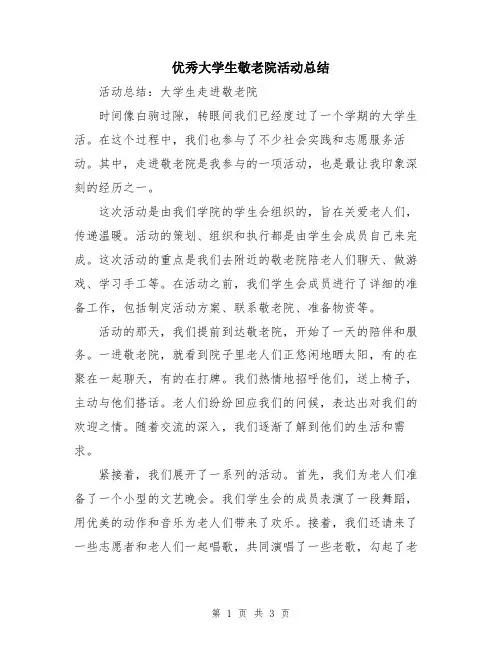 优秀大学生敬老院活动总结

活动总结：大学生走进敬老院

时间像白驹过隙，转眼间我们已经度过了一个学期的大学生活。在这个过程中，我们也参与了不少社会实践和志愿服务活动。其中，走进敬老院是我参与的一项活动，也是最让我印象深刻的经历之一。

这次活动是由我们学院的学生会组织的，旨在关爱老人们，传递温暖。活动的策划、组织和执行都是由学生会成员自己来完成。这次活动的重点是我们去附近的敬老院陪老人们聊天、做游戏、学习手工等。在活动之前，我们学生会成员进行了详细的准备工作，包括制定活动方案、联系敬老院、准备物资等。

活动的那天，我们提前到达敬老院，开始了一天的陪伴和服务。一进敬老院，就看到院子里老人们正悠闲地晒太阳，有的在聚在一起聊天，有的在打牌。我们热情地招呼他们，送上椅子，主动与他们搭话。老人们纷纷回应我们的问候，表达出对我们的欢迎之情。随着交流的深入，我们逐渐了解到他们的生活和需求。

紧接着，我们展开了一系列的活动。首先，我们为老人们准备了一个小型的文艺晚会。我们学生会的成员表演了一段舞蹈，用优美的动作和音乐为老人们带来了欢乐。接着，我们还请来了一些志愿者和老人们一起唱歌，共同演唱了一些老歌，勾起了老

第 1 页 共 3 页